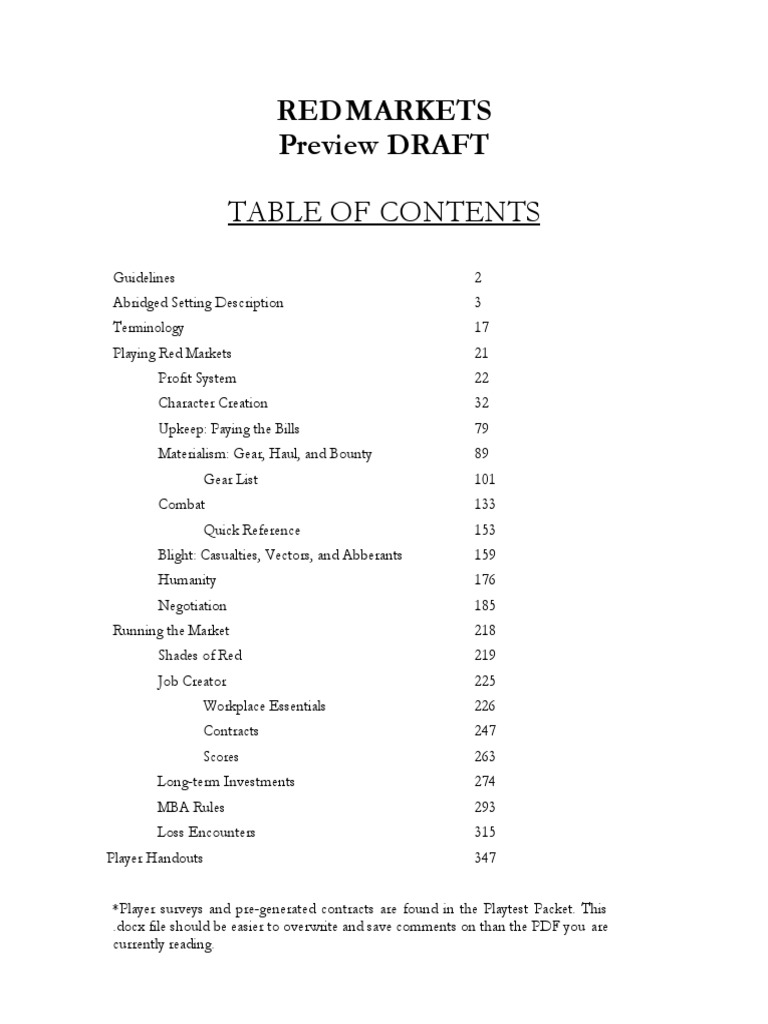 RED MARKETS
Preview DRAFT

TABLE OF CONTENTS

| | |
|---|---|
| Guidelines | 2 |
| Abridged Setting Description | 3 |
| Terminology | 17 |
| Playing Red Markets | 21 |
| Profit System | 22 |
| Character Creation | 32 |
| Upkeep: Paying the Bills | 79 |
| Materialism: Gear, Haul, and Bounty | 89 |
| Gear List | 101 |
| Combat | 133 |
| Quick Reference | 153 |
| Blight: Casualties, Vectors, and Abberants | 159 |
| Humanity | 176 |
| Negotiation | 185 |
| Running the Market | 218 |
| Shades of Red | 219 |
| Job Creator | 225 |
| Workplace Essentials | 226 |
| Contracts | 247 |
| Scores | 263 |
| Long-term Investments | 274 |
| MBA Rules | 293 |
| Loss Encounters | 315 |
| Player Handouts | 347 |

*Player surveys and pre-generated contracts are found in the Playtest Packet. This .docx file should be easier to overwrite and save comments on than the PDF you are currently reading.